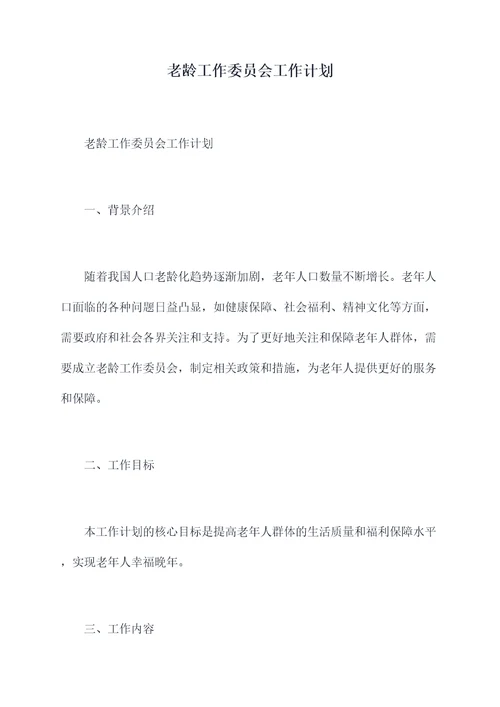 老龄工作委员会工作计划

老龄工作委员会工作计划

一、背景介绍

随着我国人口老龄化趋势逐渐加剧，老年人口数量不断增长。老年人口面临的各种问题日益凸显，如健康保障、社会福利、精神文化等方面，需要政府和社会各界关注和支持。为了更好地关注和保障老年人群体，需要成立老龄工作委员会，制定相关政策和措施，为老年人提供更好的服务和保障。

二、工作目标

本工作计划的核心目标是提高老年人群体的生活质量和福利保障水平，实现老年人幸福晚年。

三、工作内容